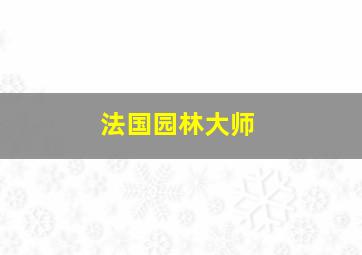 法国园林大师